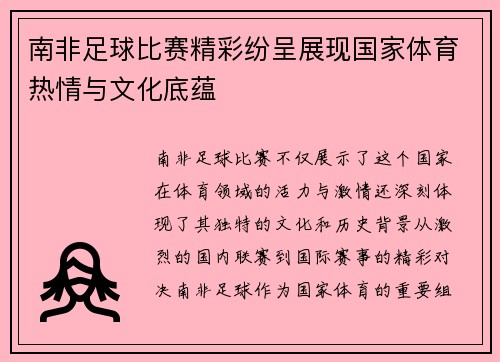 南非足球比赛精彩纷呈展现国家体育热情与文化底蕴

南非足球比赛不仅展示了这个国家在体育领域的活力与激情还深刻体现了其独特的文化和历史背景从激烈的国内联赛到国际赛事的精彩对决南非足球作为国家体育的重要组